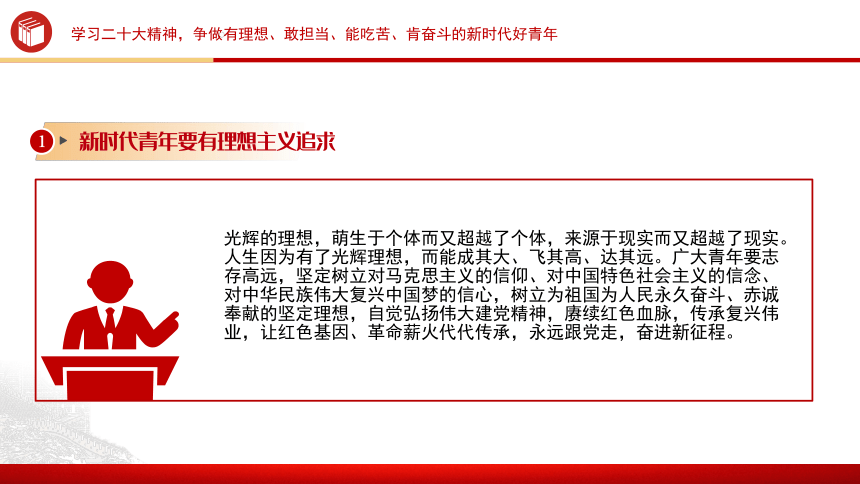 学习二十大精神，争做有理想、敢担当、能吃苦、肯奋斗的新时代好青年

1 新时代青年要有理想主义追求

光辉的理想，萌生于个体而又超越了个体，来源于现实而又超越了现实。人生因为有了光辉理想，而能成其大、飞其高、达其远。广大青年要志存高远，坚定树立对马克思主义的信仰、对中国特色社会主义的信念、对中华民族伟大复兴中国梦的信心，树立为祖国为人民永久奋斗、赤诚奉献的坚定理想，自觉弘扬伟大建党精神，赓续红色血脉，传承复兴伟业，让红色基因、革命薪火代代传承，永远跟党走，奋进新征程。